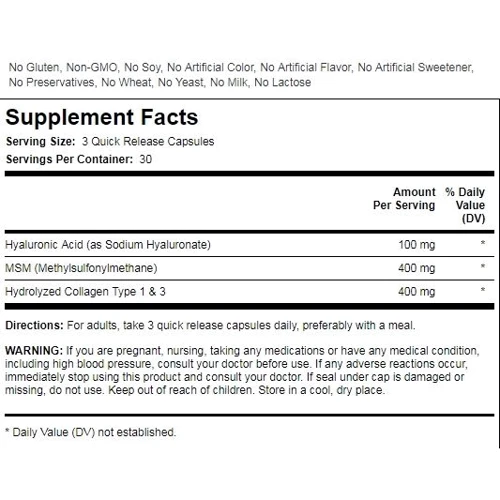 No Gluten, Non-GMO, No Soy, No Artificial Color, No Artificial Flavor, No Artificial Sweetener, No Preservatives, No Wheat, No Yeast, No Milk, No Lactose

Supplement Facts

Serving Size: 3 Quick Release Capsules

Servings Per Container: 30

| | Amount Per Serving | % Daily Value (DV) |
|---|---|---|
| Hyaluronic Acid (as Sodium Hyaluronate) | 100 mg | * |
| MSM (Methylsulfonylmethane) | 400 mg | * |
| Hydrolyzed Collagen Type 1 & 3 | 400 mg | * |

Directions: For adults, take 3 quick release capsules daily, preferably with a meal.

WARNING: If you are pregnant, nursing, taking any medications or have any medical condition, including high blood pressure, consult your doctor before use. If any adverse reactions occur, immediately stop using this product and consult your doctor. If seal under cap is damaged or missing, do not use. Keep out of reach of children. Store in a cool, dry place.

* Daily Value (DV) not established.